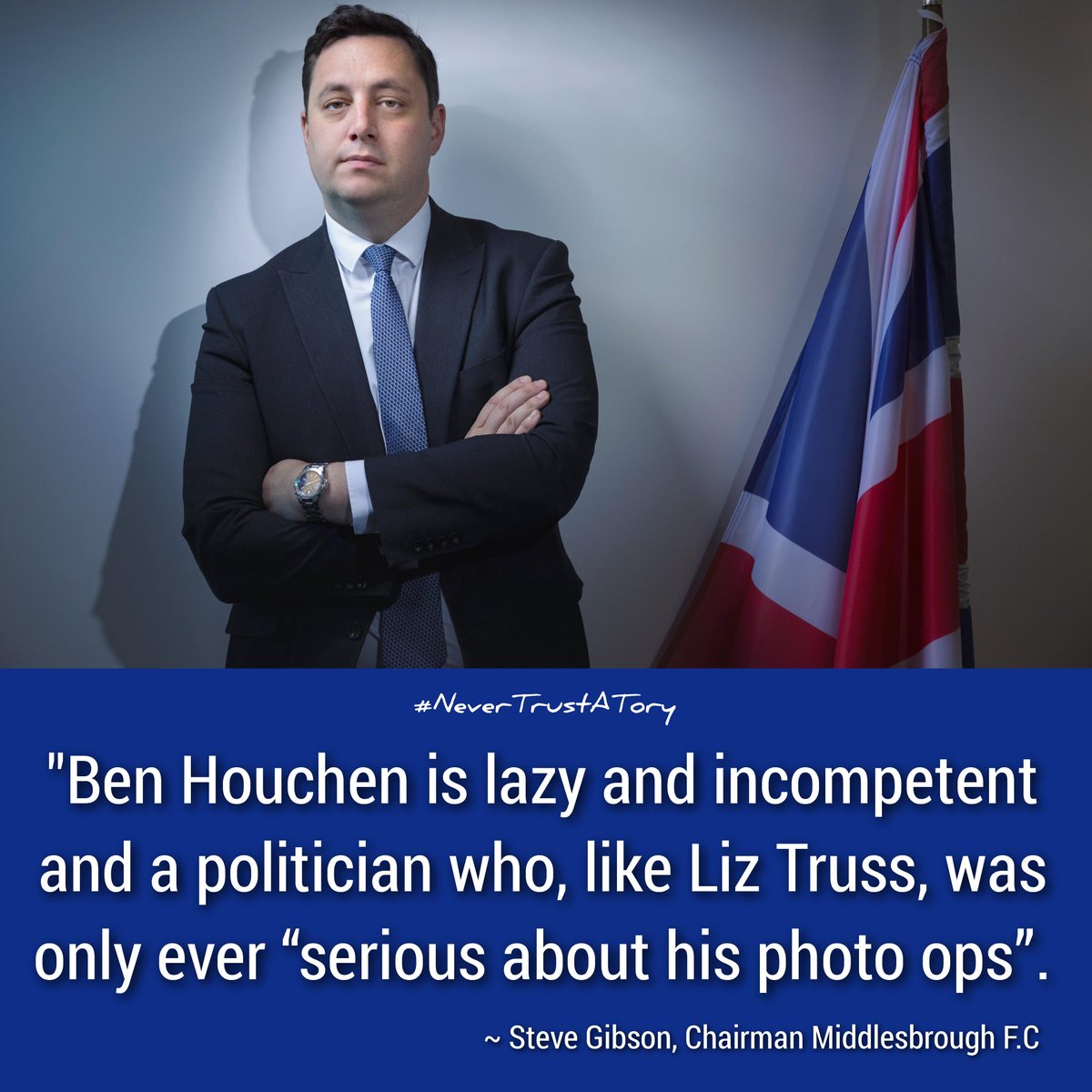 #NeverTrustATory

"Ben Houchen is lazy and incompetent and a politician who, like Liz Truss, was only ever “serious about his photo ops”.

~ Steve Gibson, Chairman Middlesbrough F.C